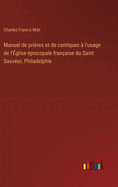 Charles Francis Miel

Manuel de prières et de cantiques à l'usage de l'Église épiscopale française du Saint Sauveur, Philadelphie

outlook